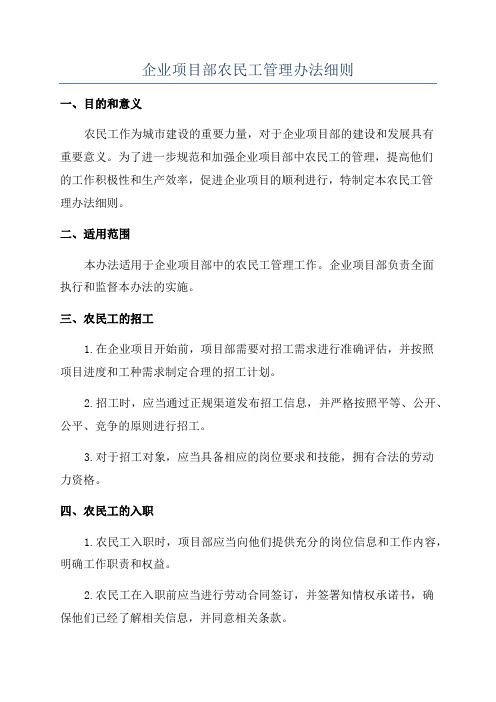 企业项目部农民工管理办法细则

一、目的和意义

农民工作为城市建设的重要力量，对于企业项目部的建设和发展具有重要意义。为了进一步规范和加强企业项目部中农民工的管理，提高他们的工作积极性和生产效率，促进企业项目的顺利进行，特制定本农民工管理办法细则。

二、适用范围

本办法适用于企业项目部中的农民工管理工作。企业项目部负责全面执行和监督本办法的实施。

三、农民工的招工

1.在企业项目开始前，项目部需要对招工需求进行准确评估，并按照项目进度和工种需求制定合理的招工计划。

2.招工时，应当通过正规渠道发布招工信息，并严格按照平等、公开、公平、竞争的原则进行招工。

3.对于招工对象，应当具备相应的岗位要求和技能，拥有合法的劳动力资格。

四、农民工的入职

1.农民工入职时，项目部应当向他们提供充分的岗位信息和工作内容，明确工作职责和权益。

2.农民工在入职前应当进行劳动合同签订，并签署知情权承诺书，确保他们已经了解相关信息，并同意相关条款。